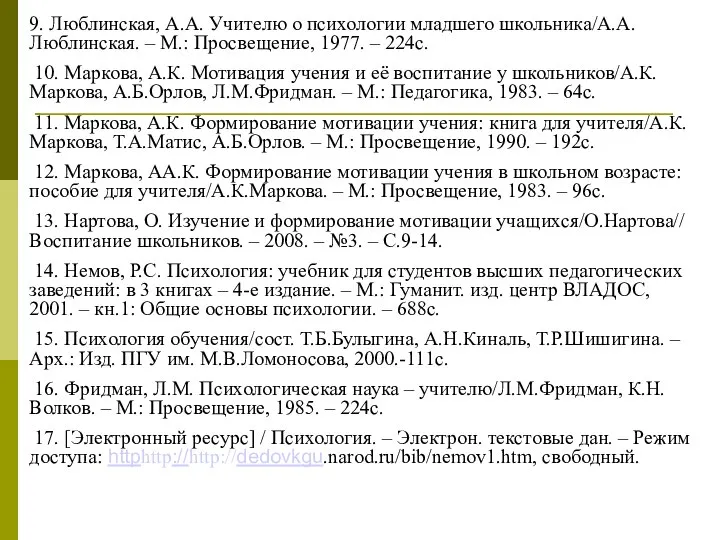 9. Люблинская, А.А. Учителю о психологии младшего школьника/А.А. Люблинская. – М.: Просвещение, 1977. – 224с.

10. Маркова, А.К. Мотивация учения и её воспитание у школьников/А.К. Маркова, А.Б.Орлов, Л.М.Фридман. – М.: Педагогика, 1983. – 64с.

11. Маркова, А.К. Формирование мотивации учения: книга для учителя/А.К. Маркова, Т.А.Матис, А.Б.Орлов. – М.: Просвещение, 1990. – 192с.

12. Маркова, АА.К. Формирование мотивации учения в школьном возрасте: пособие для учителя/А.К.Маркова. – М.: Просвещение, 1983. – 96с.

13. Нартова, О. Изучение и формирование мотивации учащихся/О.Нартова// Воспитание школьников. – 2008. – №3. – С.9-14.

14. Немов, Р.С. Психология: учебник для студентов высших педагогических заведений: в 3 книгах – 4-е издание. – М.: Гуманит. изд. центр ВЛАДОС, 2001. – кн.1: Общие основы психологии. – 688с.

15. Психология обучения/сост. Т.Б.Булыгина, А.Н.Киналь, Т.Р.Шишигина. – Арх.: Изд. ПГУ им. М.В.Ломоносова, 2000.-111с.

16. Фридман, Л.М. Психологическая наука – учителю/Л.М.Фридман, К.Н. Волков. – М.: Просвещение, 1985. – 224с.

17. [Электронный ресурс] / Психология. – Электрон. текстовые дан. – Режим доступа: httphttp://http://dedovkgu.narod.ru/bib/nemov1.htm, свободный.